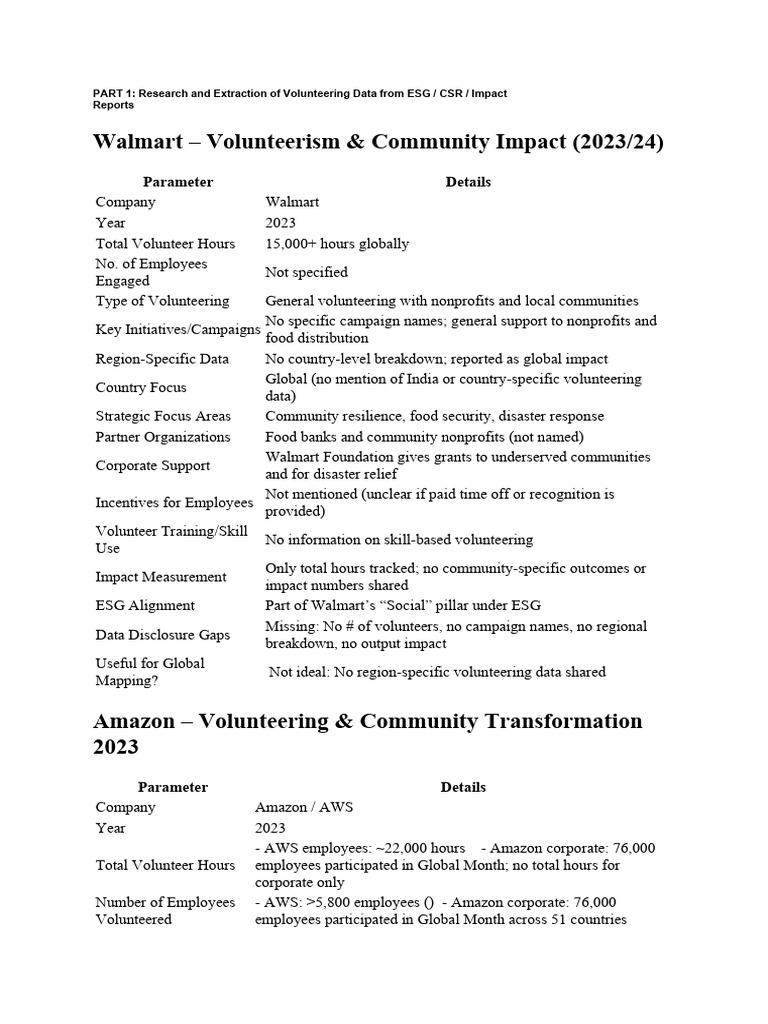 PART 1: Research and Extraction of Volunteering Data from ESG / CSR / Impact Reports

Walmart – Volunteerism & Community Impact (2023/24)

| Parameter | Details |
|---|---|
| Company | Walmart |
| Year | 2023 |
| Total Volunteer Hours | 15,000+ hours globally |
| No. of Employees Engaged | Not specified |
| Type of Volunteering | General volunteering with nonprofits and local communities |
| Key Initiatives/Campaigns | No specific campaign names; general support to nonprofits and food distribution |
| Region-Specific Data | No country-level breakdown; reported as global impact |
| Country Focus | Global (no mention of India or country-specific volunteering data) |
| Strategic Focus Areas | Community resilience, food security, disaster response |
| Partner Organizations | Food banks and community nonprofits (not named) |
| Corporate Support | Walmart Foundation gives grants to underserved communities and for disaster relief |
| Incentives for Employees | Not mentioned (unclear if paid time off or recognition is provided) |
| Volunteer Training/Skill Use | No information on skill-based volunteering |
| Impact Measurement | Only total hours tracked; no community-specific outcomes or impact numbers shared |
| ESG Alignment | Part of Walmart's "Social" pillar under ESG |
| Data Disclosure Gaps | Missing: No # of volunteers, no campaign names, no regional breakdown, no output impact |
| Useful for Global Mapping? | Not ideal: No region-specific volunteering data shared |

Amazon – Volunteering & Community Transformation 2023

| Parameter | Details |
|---|---|
| Company | Amazon / AWS |
| Year | 2023 |
| Total Volunteer Hours | - AWS employees: ~22,000 hours - Amazon corporate: 76,000 employees participated in Global Month; no total hours for corporate only |
| Number of Employees Volunteered | - AWS: >5,800 employees () - Amazon corporate: 76,000 employees participated in Global Month across 51 countries |